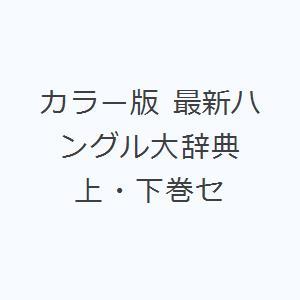 カラー版 最新ハングル大辞典 上・下巻セ